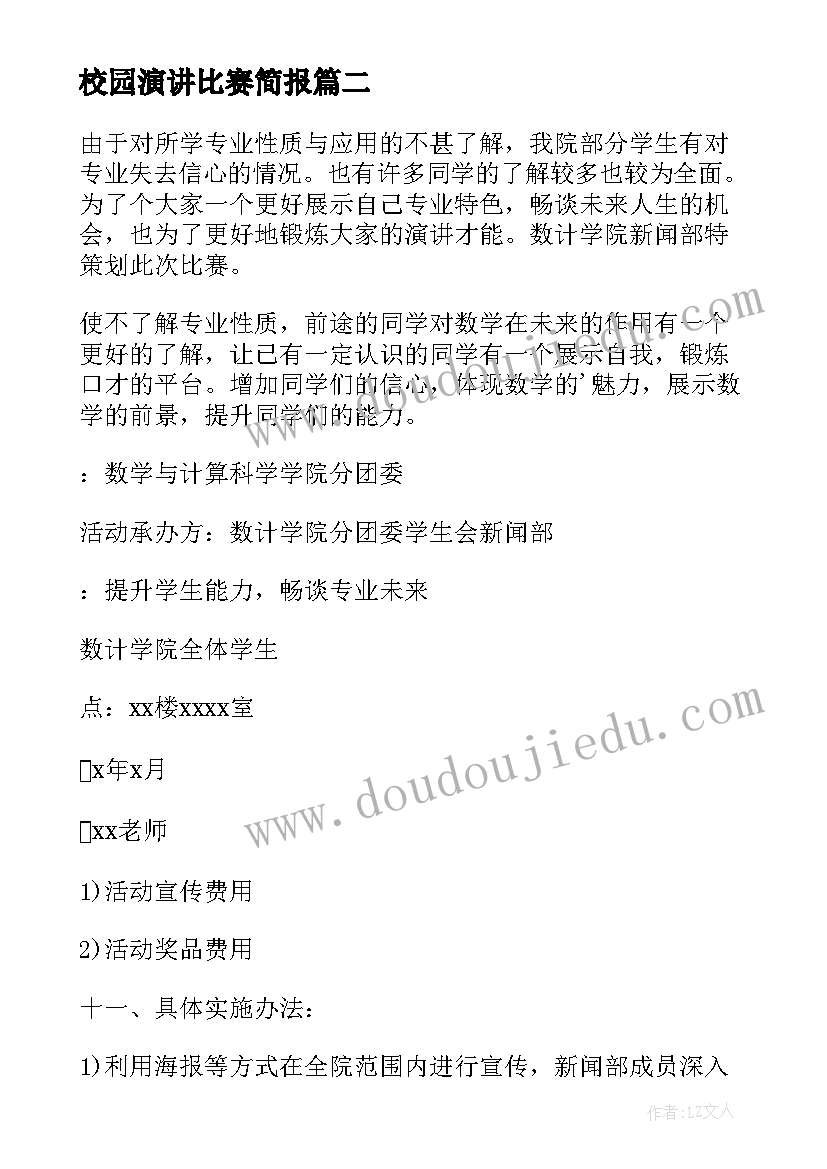 校园演讲比赛简报篇二

由于对所学专业性质与应用的不甚了解，我院部分学生有对专业失去信心的情况。也有许多同学的了解较多也较为全面。为了个大家一个更好展示自己专业特色，畅谈未来人生的机会，也为了更好地锻炼大家的演讲才能。数计学院新闻部特策划此次比赛。

使不了解专业性质，前途的同学对数学在未来的作用有一个更好的了解，让已有一定认识的同学有一个展示自我，锻炼口才的平台。增加同学们的信心，体现数学的'魅力，展示数学的前景，提升同学们的能力。

：数学与计算科学学院分团委

活动承办方：数计学院分团委学生会新闻部

：提升学生能力，畅谈专业未来

数计学院全体学生

点：xx楼xxxx室

x年x月

xx老师

1)活动宣传费用

2)活动奖品费用

十一、具体实施办法：

1)利用海报等方式在全院范围内进行宣传，新闻部成员深入

www.doudoujiedu.com

www.doudoujiedu.com

作者：LZ文人